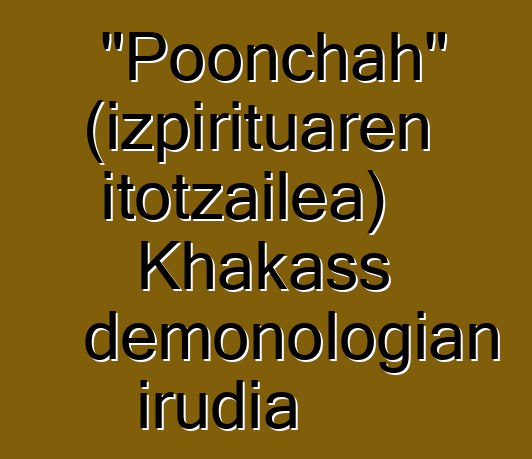 "Poonchah" (izpirituaren itotzailea) Khakass demonologian irudia